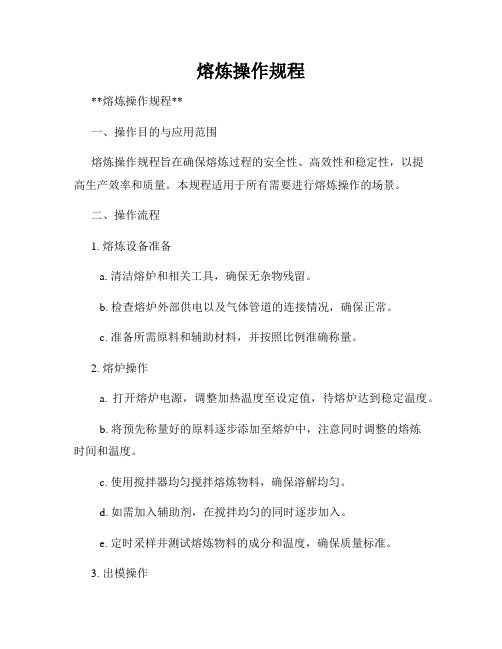 熔炼操作规程

**熔炼操作规程**

一、操作目的与应用范围

熔炼操作规程旨在确保熔炼过程的安全性、高效性和稳定性，以提高生产效率和质量。本规程适用于所有需要进行熔炼操作的场景。

二、操作流程

1. 熔炼设备准备

a. 清洁熔炉和相关工具，确保无杂物残留。

b. 检查熔炉外部供电以及气体管道的连接情况，确保正常。

c. 准备所需原料和辅助材料，并按照比例准确称量。

2. 熔炉操作

a. 打开熔炉电源，调整加热温度至设定值，待熔炉达到稳定温度。

b. 将预先称量好的原料逐步添加至熔炉中，注意同时调整的熔炼时间和温度。

c. 使用搅拌器均匀搅拌熔炼物料，确保溶解均匀。

d. 如需加入辅助剂，在搅拌均匀的同时逐步加入。

e. 定时采样并测试熔炼物料的成分和温度，确保质量标准。

3. 出模操作